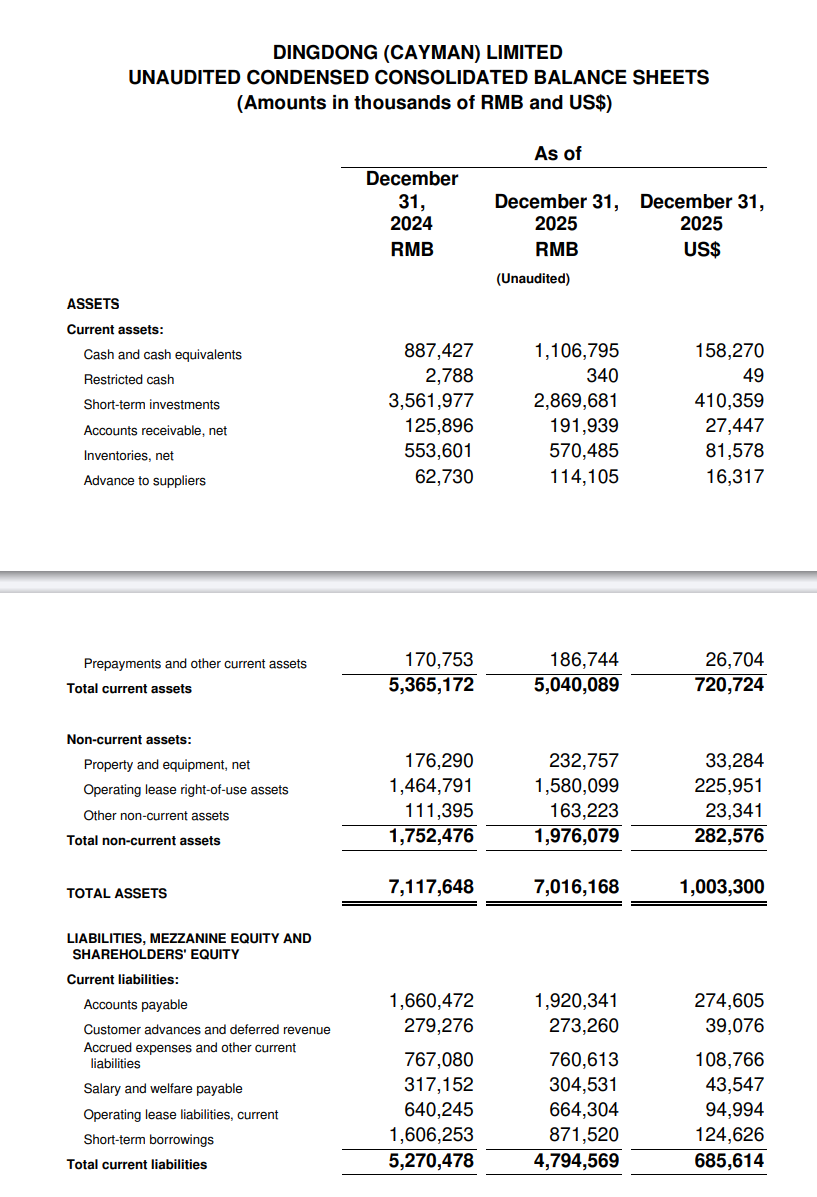 DINGDONG (CAYMAN) LIMITED
UNAUDITED CONDENSED CONSOLIDATED BALANCE SHEETS
(Amounts in thousands of RMB and US$)

| | As of | | |
|---|---|---|---|
| | December 31, 2024 RMB | December 31, 2025 RMB (Unaudited) | December 31, 2025 US$ |
| ASSETS | | | |
| Current assets: | | | |
| Cash and cash equivalents | 887,427 | 1,106,795 | 158,270 |
| Restricted cash | 2,788 | 340 | 49 |
| Short-term investments | 3,561,977 | 2,869,681 | 410,359 |
| Accounts receivable, net | 125,896 | 191,939 | 27,447 |
| Inventories, net | 553,601 | 570,485 | 81,578 |
| Advance to suppliers | 62,730 | 114,105 | 16,317 |
| Prepayments and other current assets | 170,753 | 186,744 | 26,704 |
| Total current assets | 5,365,172 | 5,040,089 | 720,724 |
| Non-current assets: | | | |
| Property and equipment, net | 176,290 | 232,757 | 33,284 |
| Operating lease right-of-use assets | 1,464,791 | 1,580,099 | 225,951 |
| Other non-current assets | 111,395 | 163,223 | 23,341 |
| Total non-current assets | 1,752,476 | 1,976,079 | 282,576 |
| TOTAL ASSETS | 7,117,648 | 7,016,168 | 1,003,300 |
| LIABILITIES, MEZZANINE EQUITY AND SHAREHOLDERS' EQUITY | | | |
| Current liabilities: | | | |
| Accounts payable | 1,660,472 | 1,920,341 | 274,605 |
| Customer advances and deferred revenue | 279,276 | 273,260 | 39,076 |
| Accrued expenses and other current liabilities | 767,080 | 760,613 | 108,766 |
| Salary and welfare payable | 317,152 | 304,531 | 43,547 |
| Operating lease liabilities, current | 640,245 | 664,304 | 94,994 |
| Short-term borrowings | 1,606,253 | 871,520 | 124,626 |
| Total current liabilities | 5,270,478 | 4,794,569 | 685,614 |